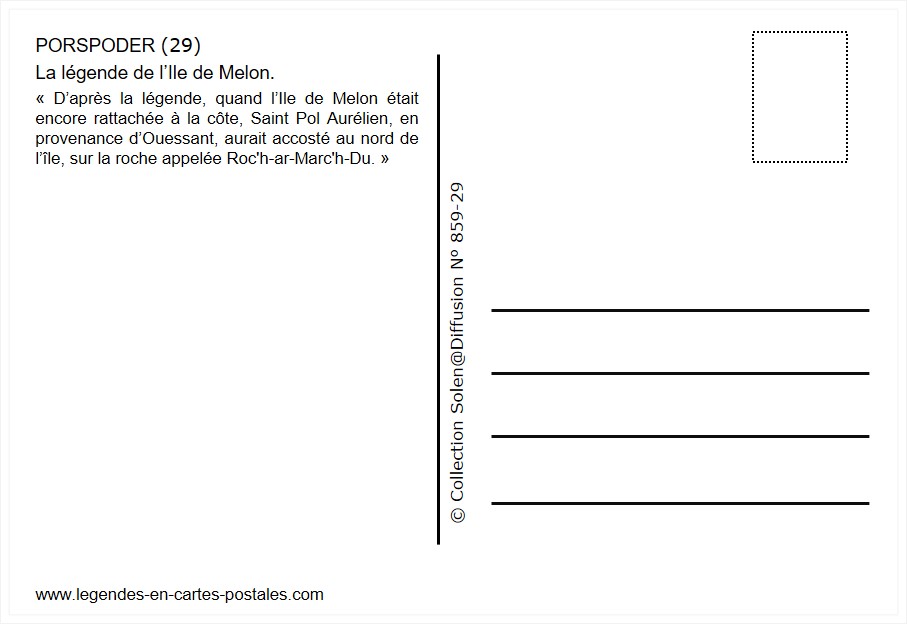 PORSPODER (29)

La légende de l'Ile de Melon.

« D'après la légende, quand l'Ile de Melon était encore rattachée à la côte, Saint Pol Aurélien, en provenance d'Ouessant, aurait accosté au nord de l'île, sur la roche appelée Roc'h-ar-Marc'h-Du. »

© Collection Solen@Diffusion N° 859-29

www.legendes-en-cartes-postales.com